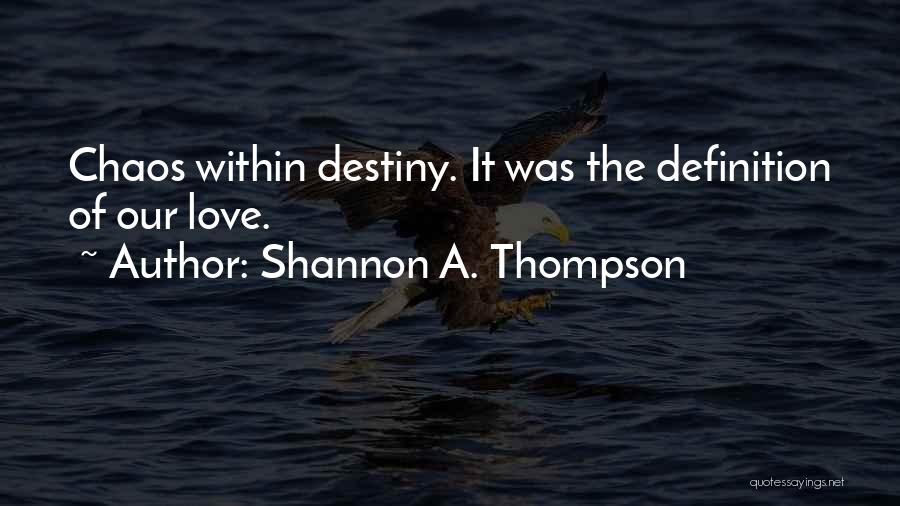 Chaos within destiny. It was the definition of our love.

~ Author: Shannon A. Thompson

quotessayings.net